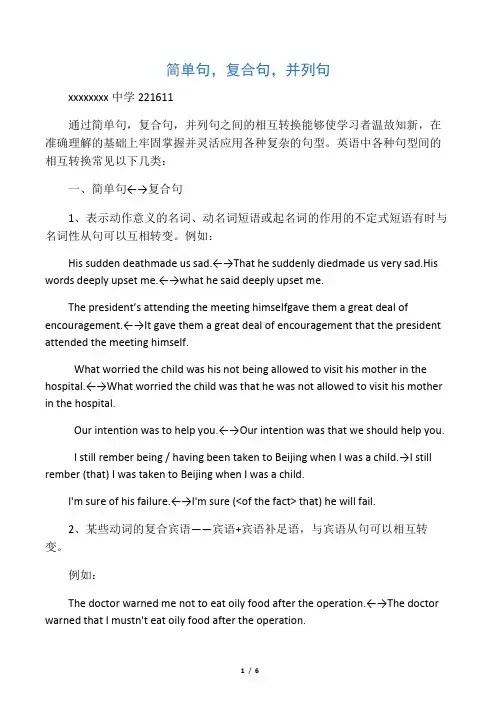 简单句，复合句，并列句

xxxxxxxx 中学 221611

通过简单句，复合句，并列句之间的相互转换能够使学习者温故知新，在准确理解的基础上牢固掌握并灵活应用各种复杂的句型。英语中各种句型间的相互转换常见以下几类：

一、简单句←→复合句

1、表示动作意义的名词、动名词短语或起名词的作用的不定式短语有时与名词性从句可以互相转变。例如：

His sudden deathmade us sad.←→That he suddenly diedmade us very sad.His words deeply upset me.←→what he said deeply upset me.

The president's attending the meeting himselfgave them a great deal of encouragement.←→It gave them a great deal of encouragement that the president attended the meeting himself.

What worried the child was his not being allowed to visit his mother in the hospital.←→What worried the child was that he was not allowed to visit his mother in the hospital.

Our intention was to help you.←→Our intention was that we should help you.

I still rember being / having been taken to Beijing when I was a child.→I still rember (that) I was taken to Beijing when I was a child.

I'm sure of his failure.←→I'm sure (<of the fact> that) he will fail.

2、某些动词的复合宾语——宾语+宾语补足语，与宾语从句可以相互转变。

例如：

The doctor warned me not to eat oily food after the operation.←→The doctor warned that I mustn't eat oily food after the operation.

1 / 6